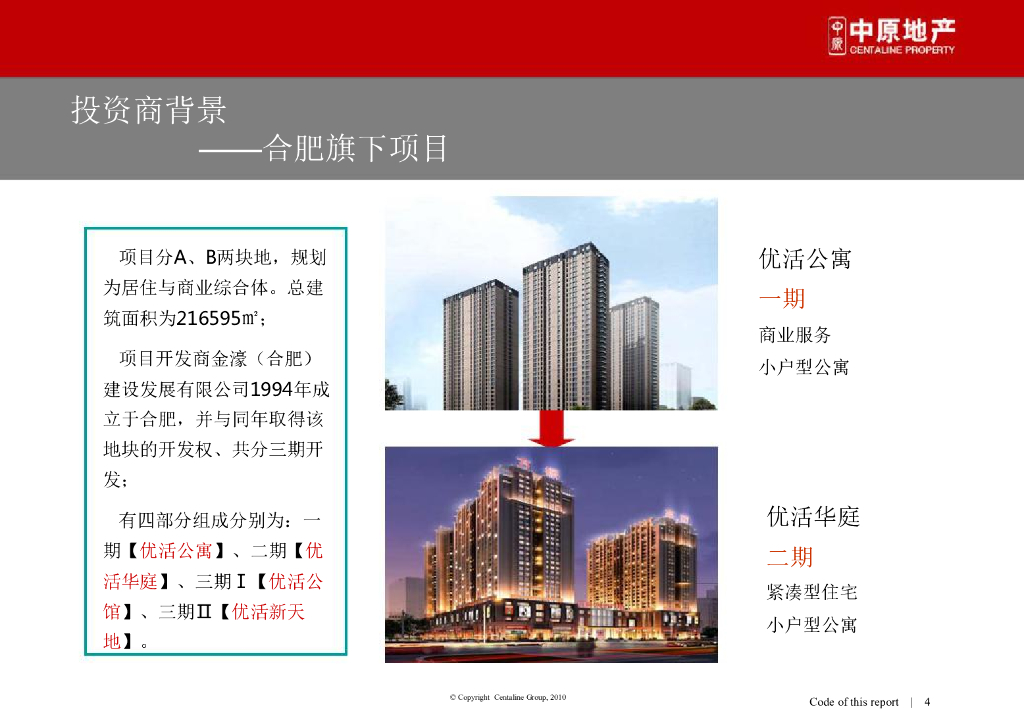 中原地产
CENTALINE PROPERTY

投资商背景
——合肥旗下项目

项目分A、B两块地，规划为居住与商业综合体。总建筑面积为216595㎡；

项目开发商金濠（合肥）建设发展有限公司1994年成立于合肥，并与同年取得该地块的开发权、共分三期开发；

有四部分组成分别为：一期【优活公寓】、二期【优活华庭】、三期Ⅰ【优活公馆】、三期Ⅱ【优活新天地】。

优活公寓
一期
商业服务
小户型公寓

优活华庭
二期
紧凑型住宅
小户型公寓

© Copyright Centaline Group, 2010

Code of this report | 4